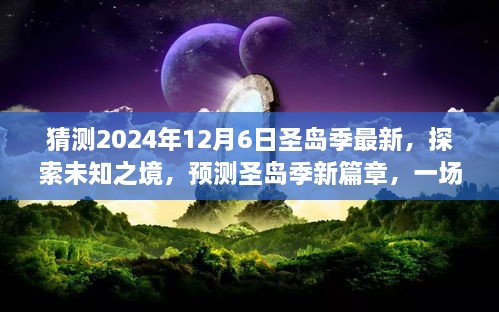 猜测2024年12月6日圣岛季最新，探索未知之境，预测圣岛季新篇章，一场